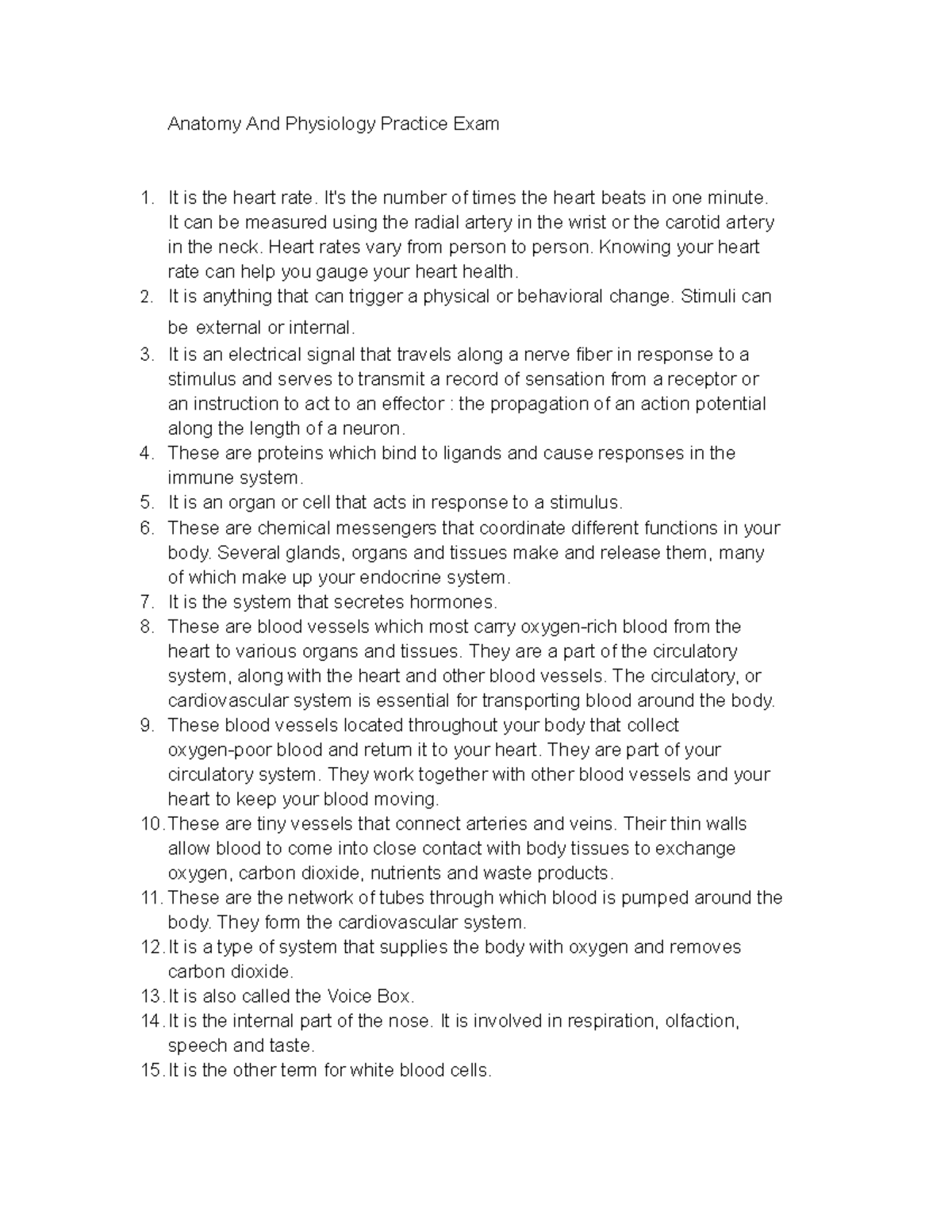 Anatomy And Physiology Practice Exam

1. It is the heart rate. It's the number of times the heart beats in one minute. It can be measured using the radial artery in the wrist or the carotid artery in the neck. Heart rates vary from person to person. Knowing your heart rate can help you gauge your heart health.
2. It is anything that can trigger a physical or behavioral change. Stimuli can be external or internal.
3. It is an electrical signal that travels along a nerve fiber in response to a stimulus and serves to transmit a record of sensation from a receptor or an instruction to act to an effector : the propagation of an action potential along the length of a neuron.
4. These are proteins which bind to ligands and cause responses in the immune system.
5. It is an organ or cell that acts in response to a stimulus.
6. These are chemical messengers that coordinate different functions in your body. Several glands, organs and tissues make and release them, many of which make up your endocrine system.
7. It is the system that secretes hormones.
8. These are blood vessels which most carry oxygen-rich blood from the heart to various organs and tissues. They are a part of the circulatory system, along with the heart and other blood vessels. The circulatory, or cardiovascular system is essential for transporting blood around the body.
9. These blood vessels located throughout your body that collect oxygen-poor blood and return it to your heart. They are part of your circulatory system. They work together with other blood vessels and your heart to keep your blood moving.
10. These are tiny vessels that connect arteries and veins. Their thin walls allow blood to come into close contact with body tissues to exchange oxygen, carbon dioxide, nutrients and waste products.
11. These are the network of tubes through which blood is pumped around the body. They form the cardiovascular system.
12. It is a type of system that supplies the body with oxygen and removes carbon dioxide.
13. It is also called the Voice Box.
14. It is the internal part of the nose. It is involved in respiration, olfaction, speech and taste.
15. It is the other term for white blood cells.